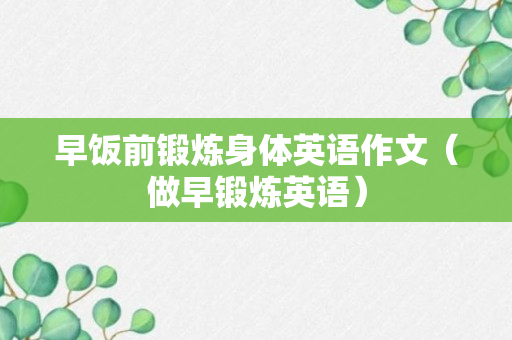 早饭前锻炼身体英语作文（做早锻炼英语）